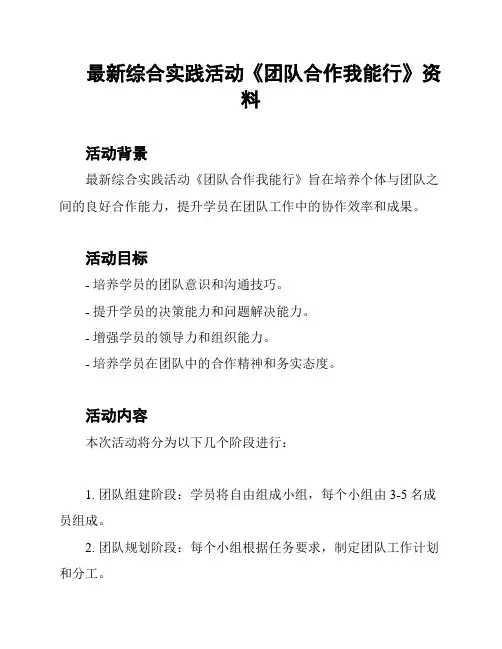 最新综合实践活动《团队合作我能行》资料

活动背景

最新综合实践活动《团队合作我能行》旨在培养个体与团队之间的良好合作能力，提升学员在团队工作中的协作效率和成果。

活动目标

- 培养学员的团队意识和沟通技巧。
- 提升学员的决策能力和问题解决能力。
- 增强学员的领导力和组织能力。
- 培养学员在团队中的合作精神和务实态度。

活动内容

本次活动将分为以下几个阶段进行：

1. 团队组建阶段：学员将自由组成小组，每个小组由 3-5 名成员组成。

2. 团队规划阶段：每个小组根据任务要求，制定团队工作计划和分工。